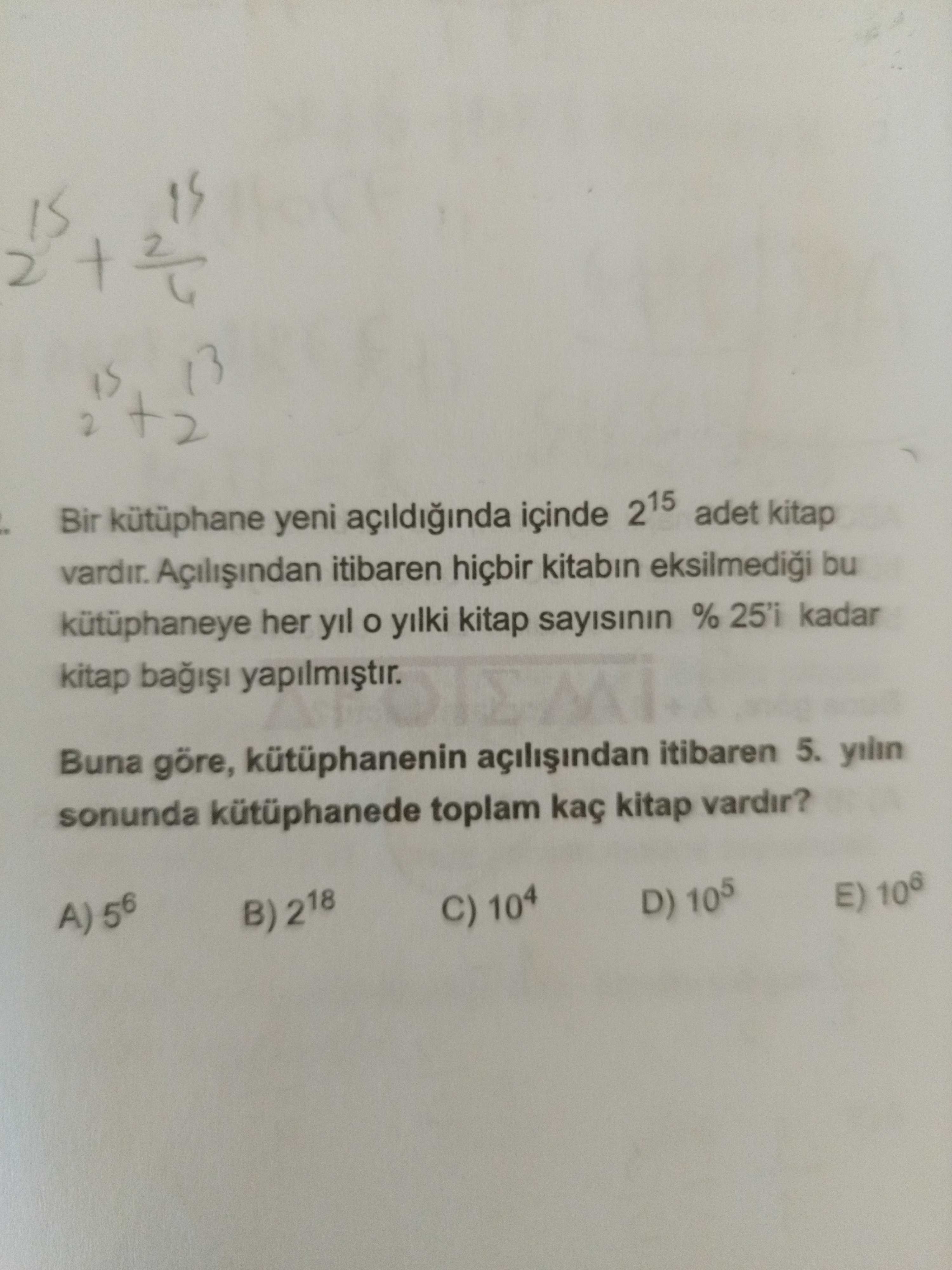 $2^{15} + \frac{2^{15}}{4}$

$2^{15} + 2^{13}$

Bir kütüphane yeni açıldığında içinde $2^{15}$ adet kitap vardır. Açılışından itibaren hiçbir kitabın eksilmediği bu kütüphaneye her yıl o yılki kitap sayısının % 25'i kadar kitap bağışı yapılmıştır.

Buna göre, kütüphanenin açılışından itibaren 5. yılın sonunda kütüphanede toplam kaç kitap vardır?

A) $5^6$
B) $2^{18}$
C) $10^4$
D) $10^5$
E) $10^6$